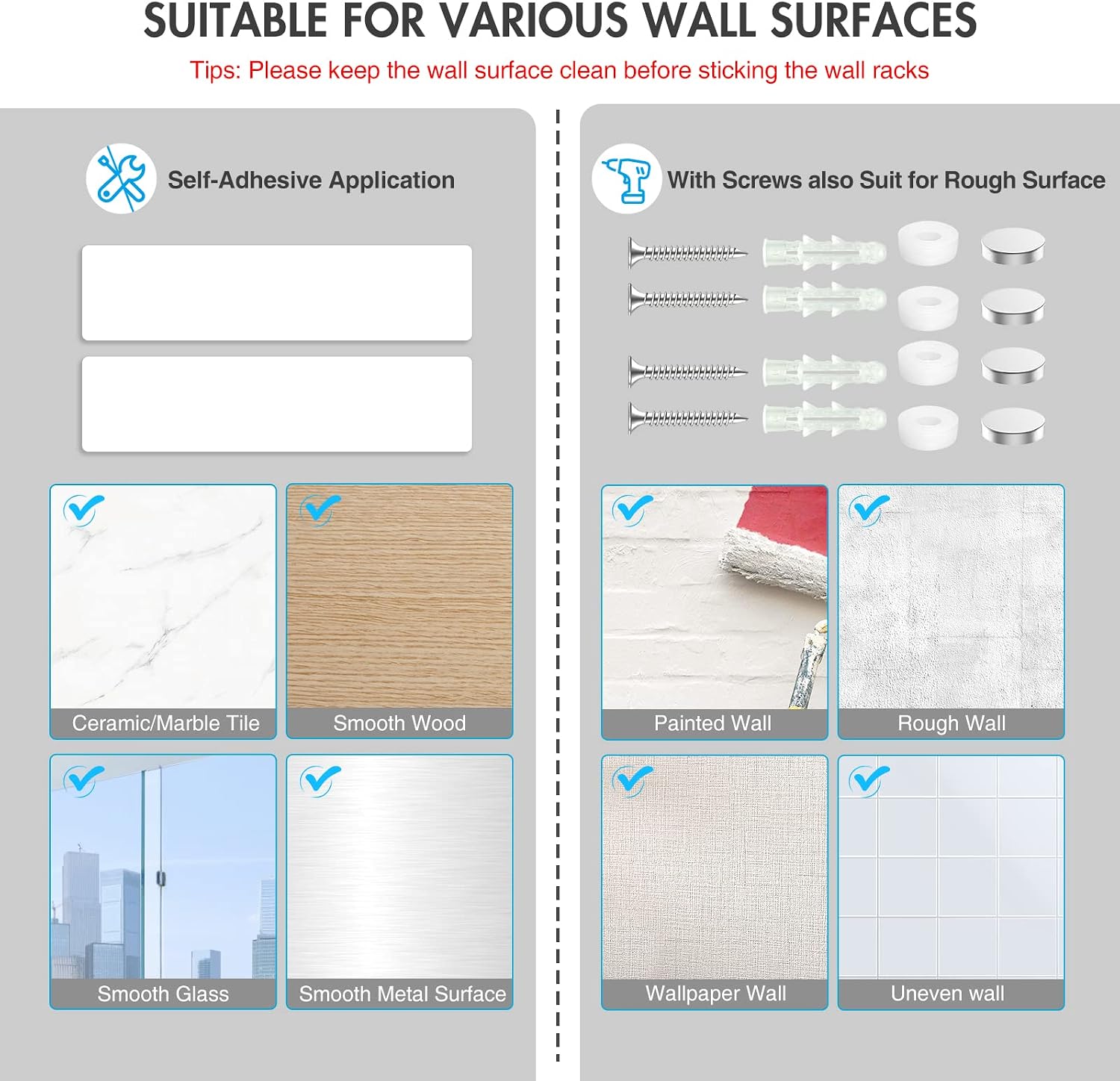 SUITABLE FOR VARIOUS WALL SURFACES

Tips: Please keep the wall surface clean before sticking the wall racks

Self-Adhesive Application

Ceramic/Marble Tile

Smooth Wood

Smooth Glass

Smooth Metal Surface

With Screws also Suit for Rough Surface

Painted Wall

Rough Wall

Wallpaper Wall

Uneven wall